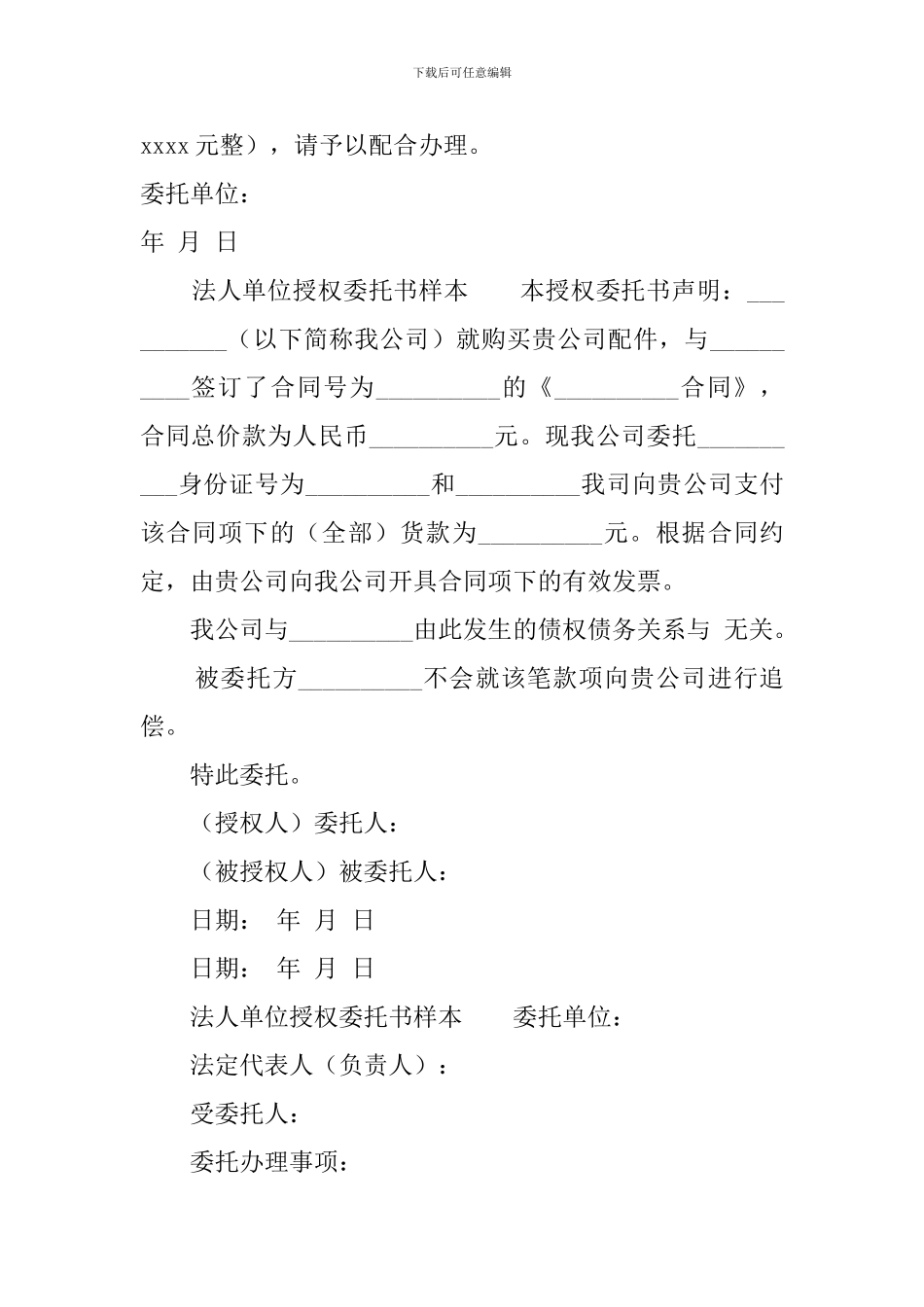 下载后可任意编辑

xxxx 元整），请予以配合办理。

委托单位：

年 月 日

法人单位授权委托书样本　　本授权委托书声明：__________（以下简称我公司）就购买贵公司配件，与__________签订了合同号为__________的《__________合同》，合同总价款为人民币__________元。现我公司委托__________身份证号为__________和__________我司向贵公司支付该合同项下的（全部）货款为__________元。根据合同约定，由贵公司向我公司开具合同项下的有效发票。

我公司与__________由此发生的债权债务关系与 无关。

被委托方__________不会就该笔款项向贵公司进行追偿。

特此委托。

（授权人）委托人：

（被授权人）被委托人：

日期： 年 月 日

日期： 年 月 日

法人单位授权委托书样本　　委托单位：

法定代表人（负责人）：

受委托人：

委托办理事项：